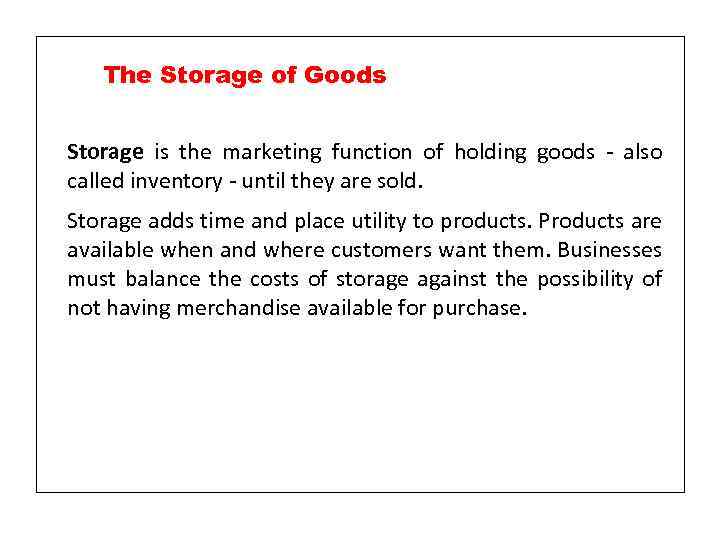 The Storage of Goods

Storage is the marketing function of holding goods - also called inventory - until they are sold.

Storage adds time and place utility to products. Products are available when and where customers want them. Businesses must balance the costs of storage against the possibility of not having merchandise available for purchase.